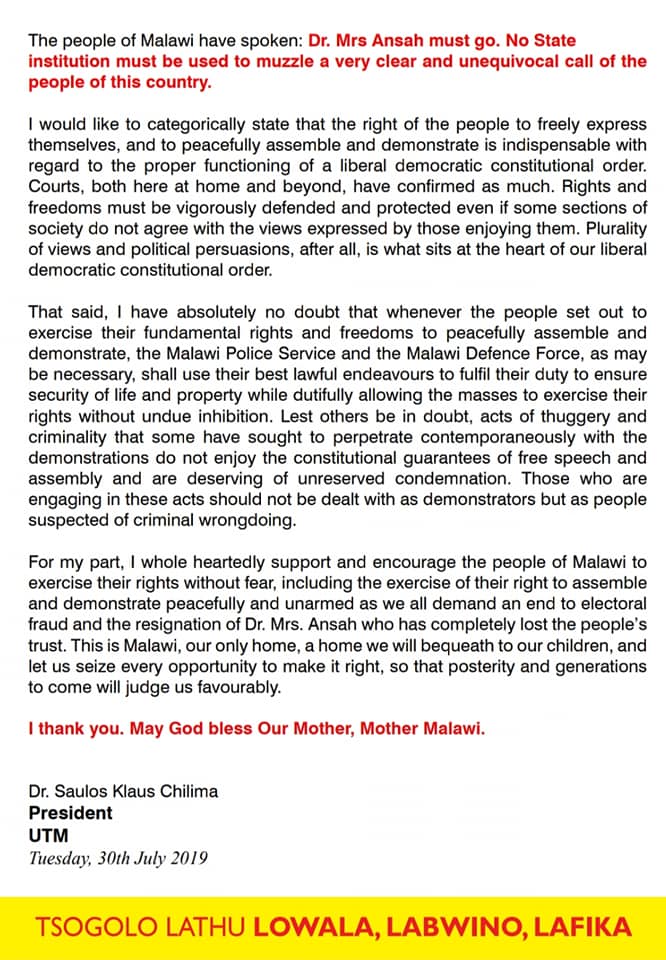 The people of Malawi have spoken: Dr. Mrs Ansah must go. No State institution must be used to muzzle a very clear and unequivocal call of the people of this country.

I would like to categorically state that the right of the people to freely express themselves, and to peacefully assemble and demonstrate is indispensable with regard to the proper functioning of a liberal democratic constitutional order. Courts, both here at home and beyond, have confirmed as much. Rights and freedoms must be vigorously defended and protected even if some sections of society do not agree with the views expressed by those enjoying them. Plurality of views and political persuasions, after all, is what sits at the heart of our liberal democratic constitutional order.

That said, I have absolutely no doubt that whenever the people set out to exercise their fundamental rights and freedoms to peacefully assemble and demonstrate, the Malawi Police Service and the Malawi Defence Force, as may be necessary, shall use their best lawful endeavours to fulfil their duty to ensure security of life and property while dutifully allowing the masses to exercise their rights without undue inhibition. Lest others be in doubt, acts of thuggery and criminality that some have sought to perpetrate contemporaneously with the demonstrations do not enjoy the constitutional guarantees of free speech and assembly and are deserving of unreserved condemnation. Those who are engaging in these acts should not be dealt with as demonstrators but as people suspected of criminal wrongdoing.

For my part, I whole heartedly support and encourage the people of Malawi to exercise their rights without fear, including the exercise of their right to assemble and demonstrate peacefully and unarmed as we all demand an end to electoral fraud and the resignation of Dr. Mrs. Ansah who has completely lost the people's trust. This is Malawi, our only home, a home we will bequeath to our children, and let us seize every opportunity to make it right, so that posterity and generations to come will judge us favourably.

I thank you. May God bless Our Mother, Mother Malawi.

Dr. Saulos Klaus Chilima
President
UTM
Tuesday, 30th July 2019

TSOGOLO LATHU LOWALA, LABWINO, LAFIKA